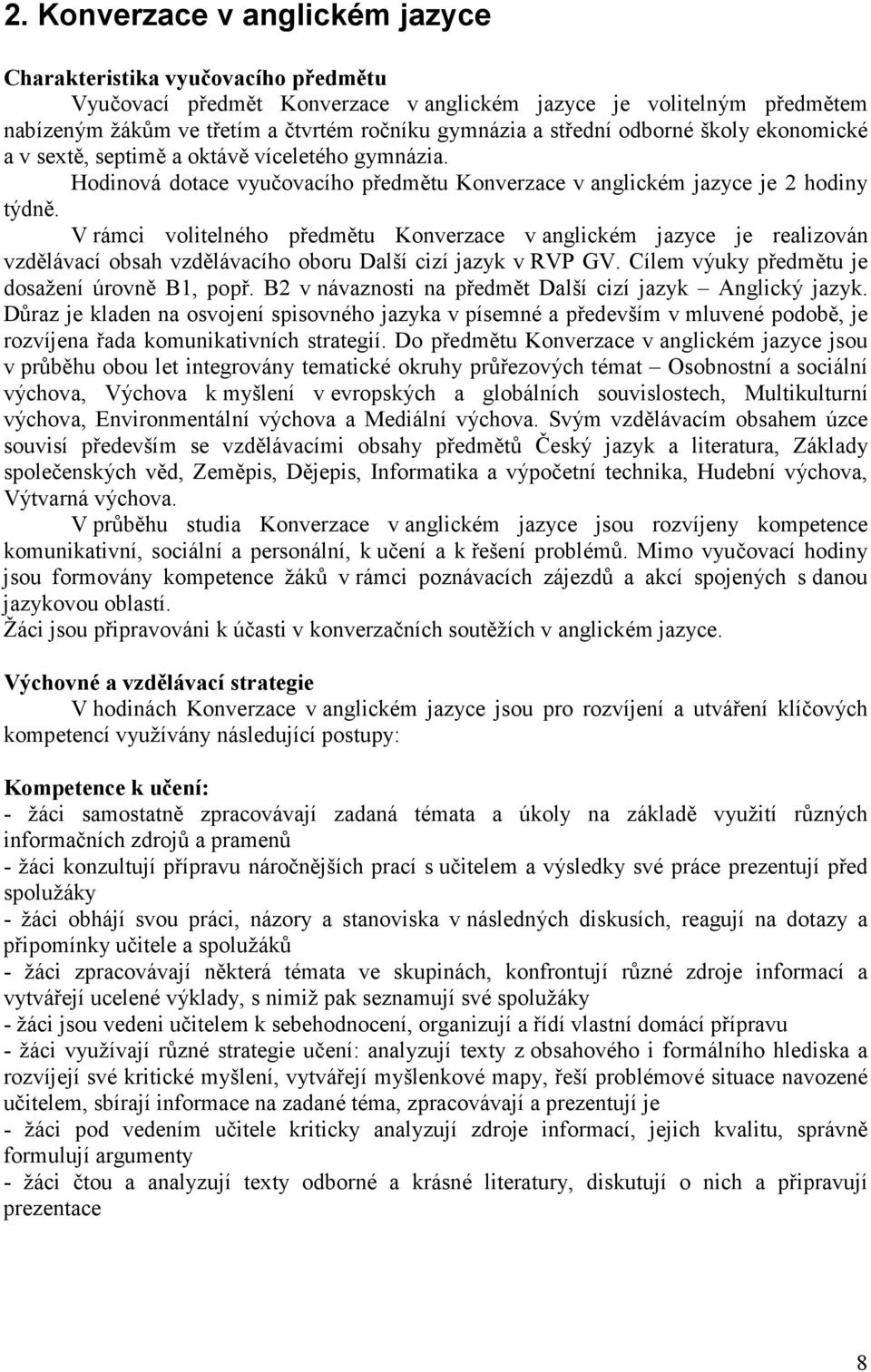 2. Konverzace v anglickém jazyce

Charakteristika vyučovacího předmětu

Vyučovací předmět Konverzace v anglickém jazyce je volitelným předmětem nabízeným žákům ve třetím a čtvrtém ročníku gymnázia a střední odborné školy ekonomické a v sextě, septimě a oktávě víceletého gymnázia.

Hodinová dotace vyučovacího předmětu Konverzace v anglickém jazyce je 2 hodiny týdně.

V rámci volitelného předmětu Konverzace v anglickém jazyce je realizován vzdělávací obsah vzdělávacího oboru Další cizí jazyk v RVP GV. Cílem výuky předmětu je dosažení úrovně B1, popř. B2 v návaznosti na předmět Další cizí jazyk – Anglický jazyk. Důraz je kladen na osvojení spisovného jazyka v písemné a především v mluvené podobě, je rozvíjena řada komunikativních strategií. Do předmětu Konverzace v anglickém jazyce jsou v průběhu obou let integrovány tematické okruhy průřezových témat – Osobnostní a sociální výchova, Výchova k myšlení v evropských a globálních souvislostech, Multikulturní výchova, Environmentální výchova a Mediální výchova. Svým vzdělávacím obsahem úzce souvisí především se vzdělávacími obsahy předmětů Český jazyk a literatura, Základy společenských věd, Zeměpis, Dějepis, Informatika a výpočetní technika, Hudební výchova, Výtvarná výchova.

V průběhu studia Konverzace v anglickém jazyce jsou rozvíjeny kompetence komunikativní, sociální a personální, k učení a k řešení problémů. Mimo vyučovací hodiny jsou formovány kompetence žáků v rámci poznávacích zájezdů a akcí spojených s danou jazykovou oblastí.
Žáci jsou připravováni k účasti v konverzačních soutěžích v anglickém jazyce.

Výchovné a vzdělávací strategie

V hodinách Konverzace v anglickém jazyce jsou pro rozvíjení a utváření klíčových kompetencí využívány následující postupy:

Kompetence k učení:
- žáci samostatně zpracovávají zadaná témata a úkoly na základě využití různých informačních zdrojů a pramenů
- žáci konzultují přípravu náročnějších prací s učitelem a výsledky své práce prezentují před spolužáky
- žáci obhájí svou práci, názory a stanoviska v následných diskusích, reagují na dotazy a připomínky učitele a spolužáků
- žáci zpracovávají některá témata ve skupinách, konfrontují různé zdroje informací a vytvářejí ucelené výklady, s nimiž pak seznamují své spolužáky
- žáci jsou vedeni učitelem k sebehodnocení, organizují a řídí vlastní domácí přípravu
- žáci využívají různé strategie učení: analyzují texty z obsahového i formálního hlediska a rozvíjejí své kritické myšlení, vytvářejí myšlenkové mapy, řeší problémové situace navozené učitelem, sbírají informace na zadané téma, zpracovávají a prezentují je
- žáci pod vedením učitele kriticky analyzují zdroje informací, jejich kvalitu, správně formulují argumenty
- žáci čtou a analyzují texty odborné a krásné literatury, diskutují o nich a připravují prezentace

8